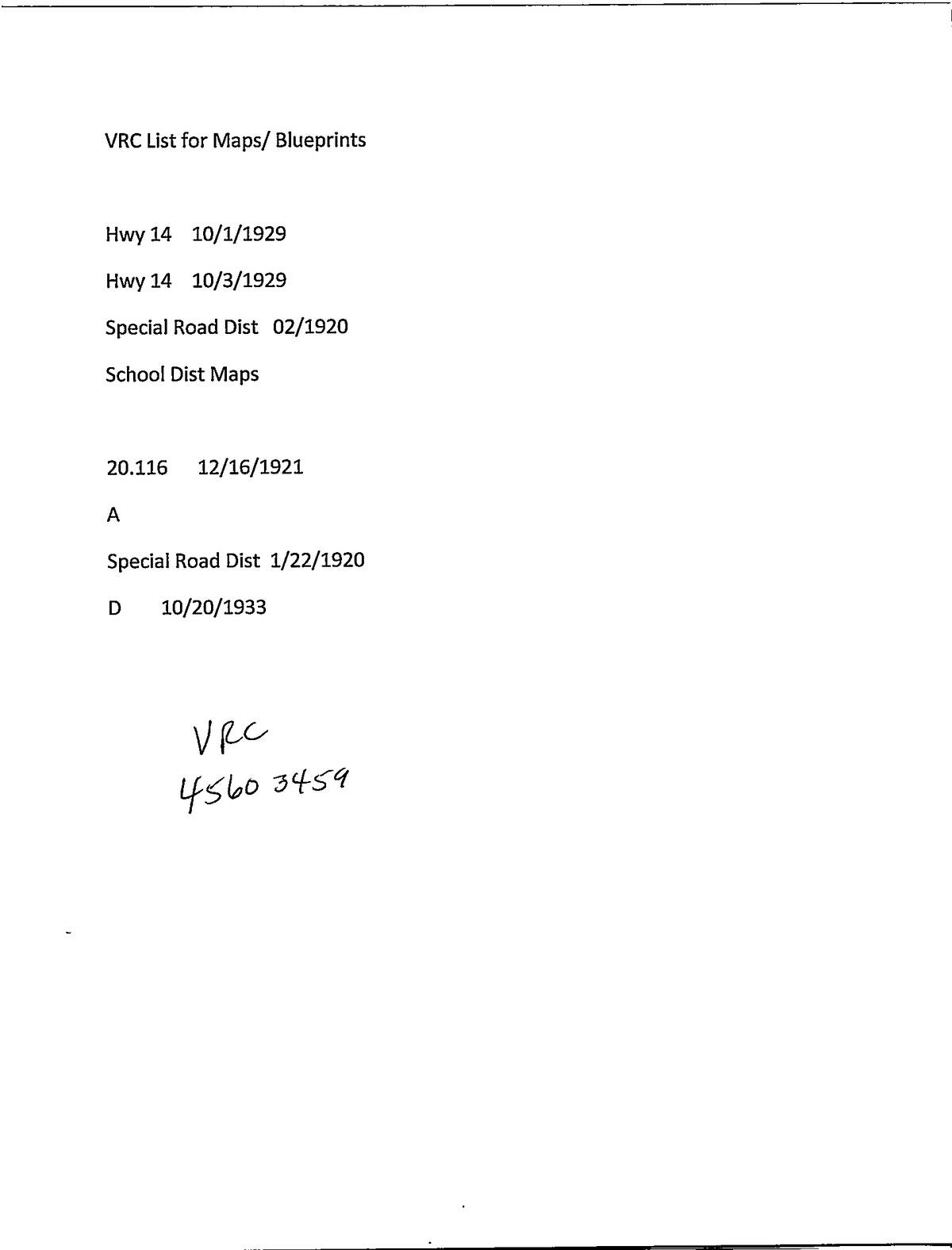 VRC List for Maps/ Blueprints

Hwy 14 10/1/1929

Hwy 14 10/3/1929

Special Road Dist 02/1920

School Dist Maps

20.116 12/16/1921

A

Special Road Dist 1/22/1920

D 10/20/1933

VRC
4560 3459